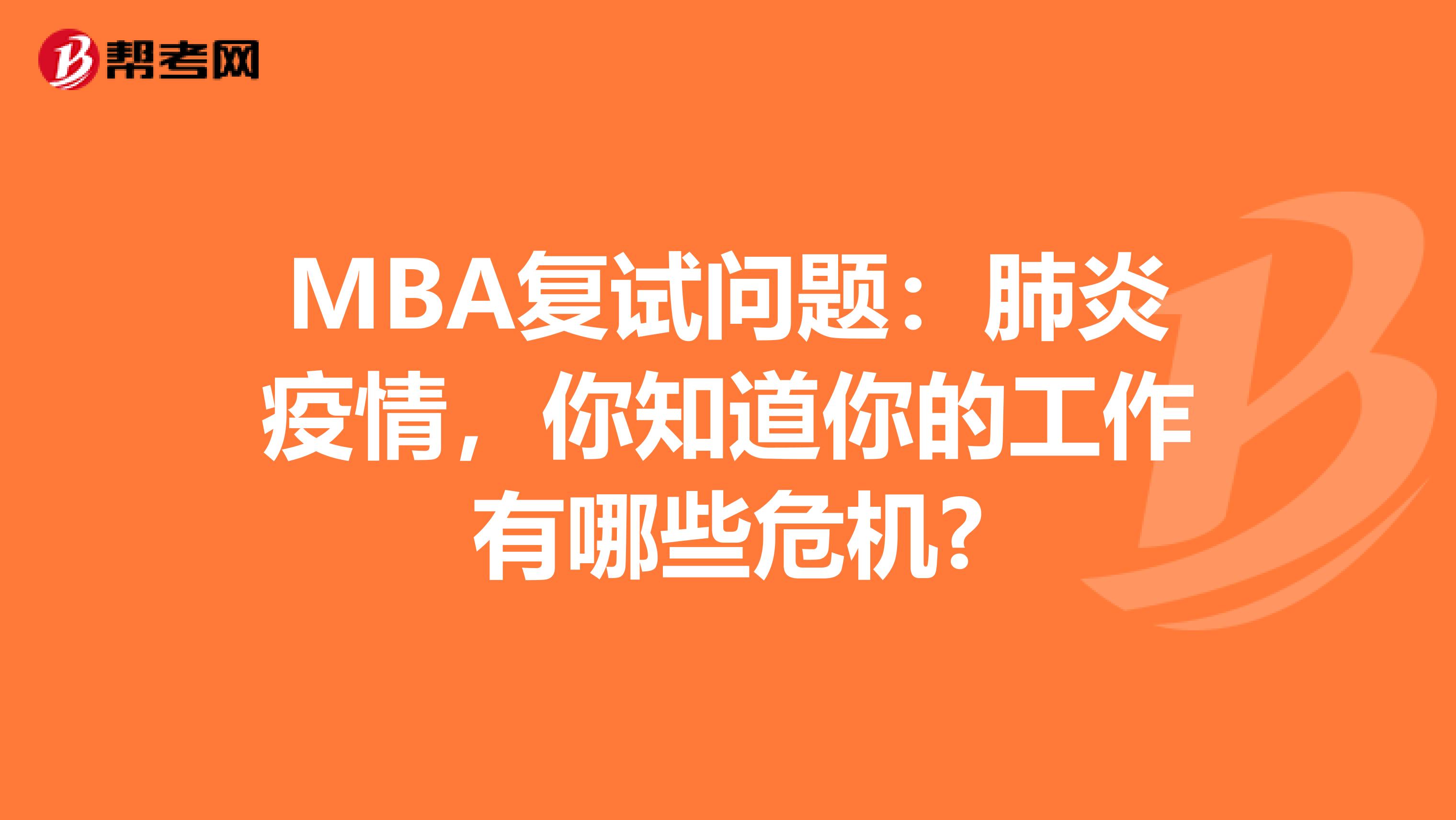 帮考网

MBA复试问题：肺炎疫情，你知道你的工作有哪些危机?